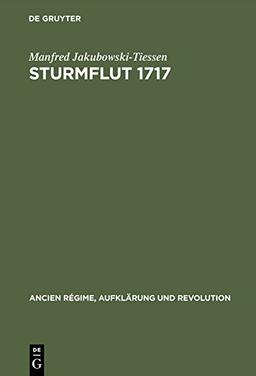 DE GRUYTER

Manfred Jakubowski-Tiessen
STURMFLUT 1717

ANCIEN RÉGIME, AUFKLÄRUNG UND REVOLUTION

DE
G